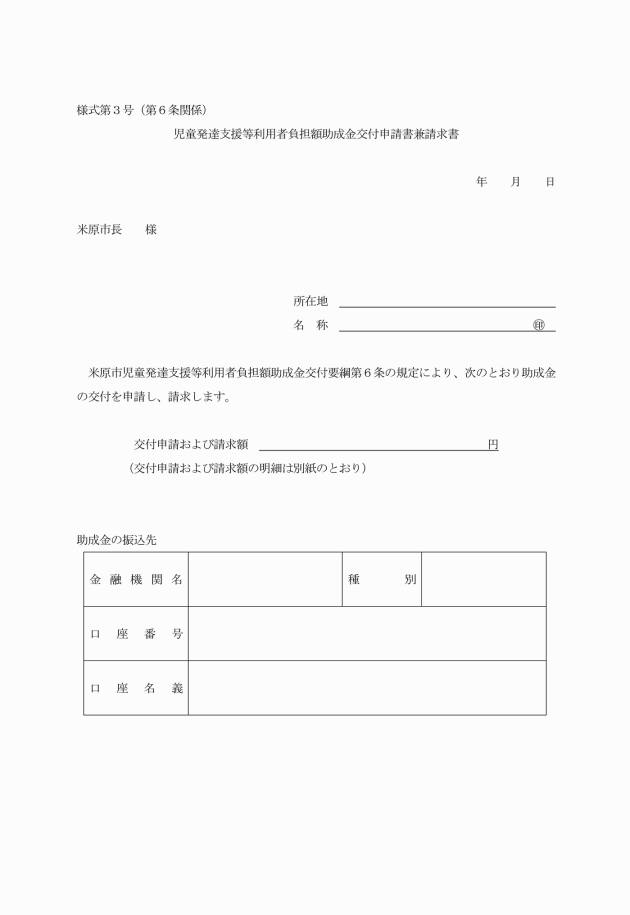 様式第３号（第６条関係）

児童発達支援等利用者負担額助成金交付申請書兼請求書

年　　月　　日

米原市長　　様

所在地

名　称　　　　　　　　　　　　　　　㊞

米原市児童発達支援等利用者負担額助成金交付要綱第６条の規定により、次のとおり助成金の交付を申請し、請求します。

交付申請および請求額　　　　　　　　　　　　円

（交付申請および請求額の明細は別紙のとおり）

助成金の振込先

| 金融機関名 |  | 種　別 |  |
|---|---|---|---|
| 口座番号 |  |  |  |
| 口座名義 |  |  |  |